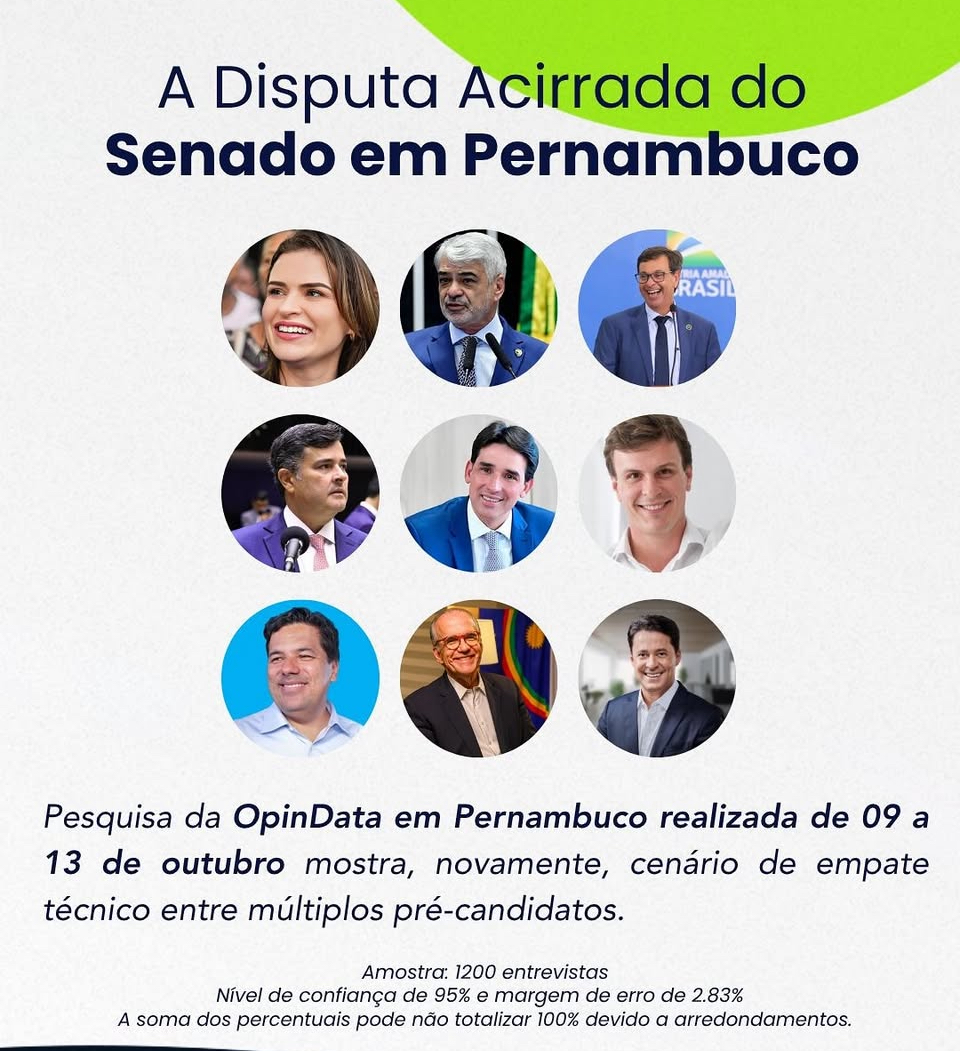 A Disputa Acirrada do
Senado em Pernambuco

Pesquisa da OpinData em Pernambuco realizada de 09 a 13 de outubro mostra, novamente, cenário de empate técnico entre múltiplos pré-candidatos.

Amostra: 1200 entrevistas
Nível de confiança de 95% e margem de erro de 2.83%
A soma dos percentuais pode não totalizar 100% devido a arredondamentos.